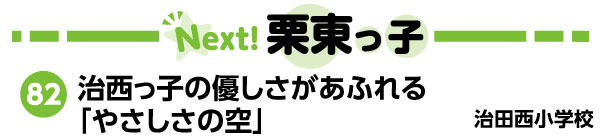 Next! 栗東っ子

82 治西っ子の優しさがあふれる「やさしさの空」

治田西小学校